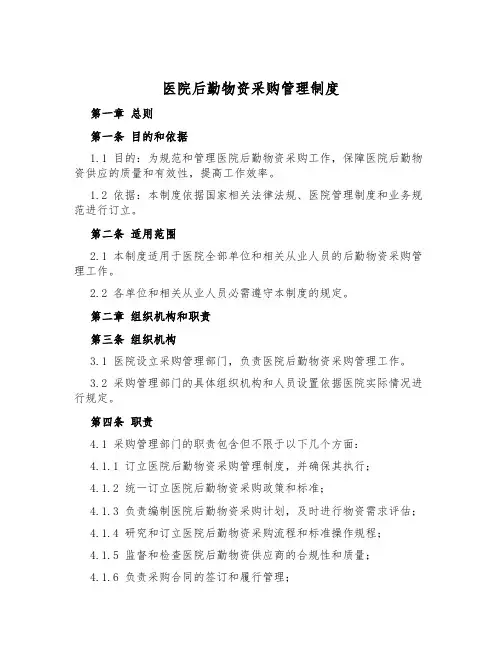 医院后勤物资采购管理制度

第一章 总则

第一条 目的和依据

1.1 目的：为规范和管理医院后勤物资采购工作，保障医院后勤物资供应的质量和有效性，提高工作效率。

1.2 依据：本制度依据国家相关法律法规、医院管理制度和业务规范进行订立。

第二条 适用范围

2.1 本制度适用于医院全部单位和相关从业人员的后勤物资采购管理工作。

2.2 各单位和相关从业人员必需遵守本制度的规定。

第二章 组织机构和职责

第三条 组织机构

3.1 医院设立采购管理部门，负责医院后勤物资采购管理工作。

3.2 采购管理部门的具体组织机构和人员设置依据医院实际情况进行规定。

第四条 职责

4.1 采购管理部门的职责包含但不限于以下几个方面：

4.1.1 订立医院后勤物资采购管理制度，并确保其执行；

4.1.2 统一订立医院后勤物资采购政策和标准；

4.1.3 负责编制医院后勤物资采购计划，及时进行物资需求评估；

4.1.4 研究和订立医院后勤物资采购流程和标准操作规程；

4.1.5 监督和检查医院后勤物资供应商的合规性和质量；

4.1.6 负责采购合同的签订和履行管理；